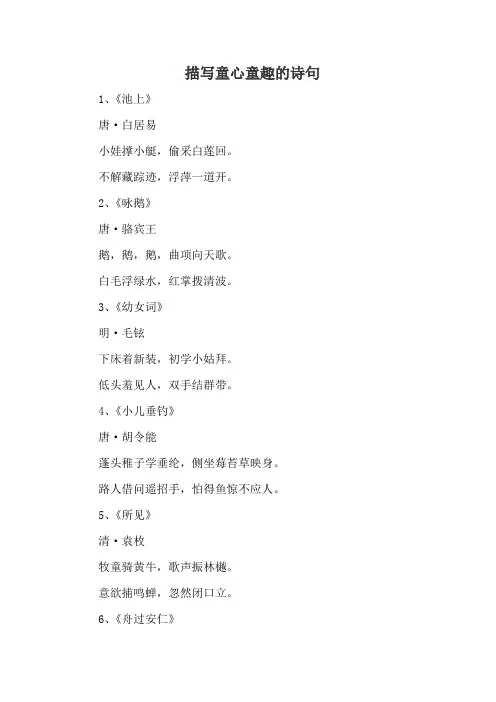 描写童心童趣的诗句

1、《池上》

唐·白居易

小娃撑小艇，偷采白莲回。

不解藏踪迹，浮萍一道开。

2、《咏鹅》

唐·骆宾王

鹅，鹅，鹅，曲项向天歌。

白毛浮绿水，红掌拨清波。

3、《幼女词》

明·毛铉

下床着新装，初学小姑拜。

低头羞见人，双手结群带。

4、《小儿垂钓》

唐·胡令能

蓬头稚子学垂纶，侧坐莓苔草映身。

路人借问遥招手，怕得鱼惊不应人。

5、《所见》

清·袁枚

牧童骑黄牛，歌声振林樾。

意欲捕鸣蝉，忽然闭口立。

6、《舟过安仁》